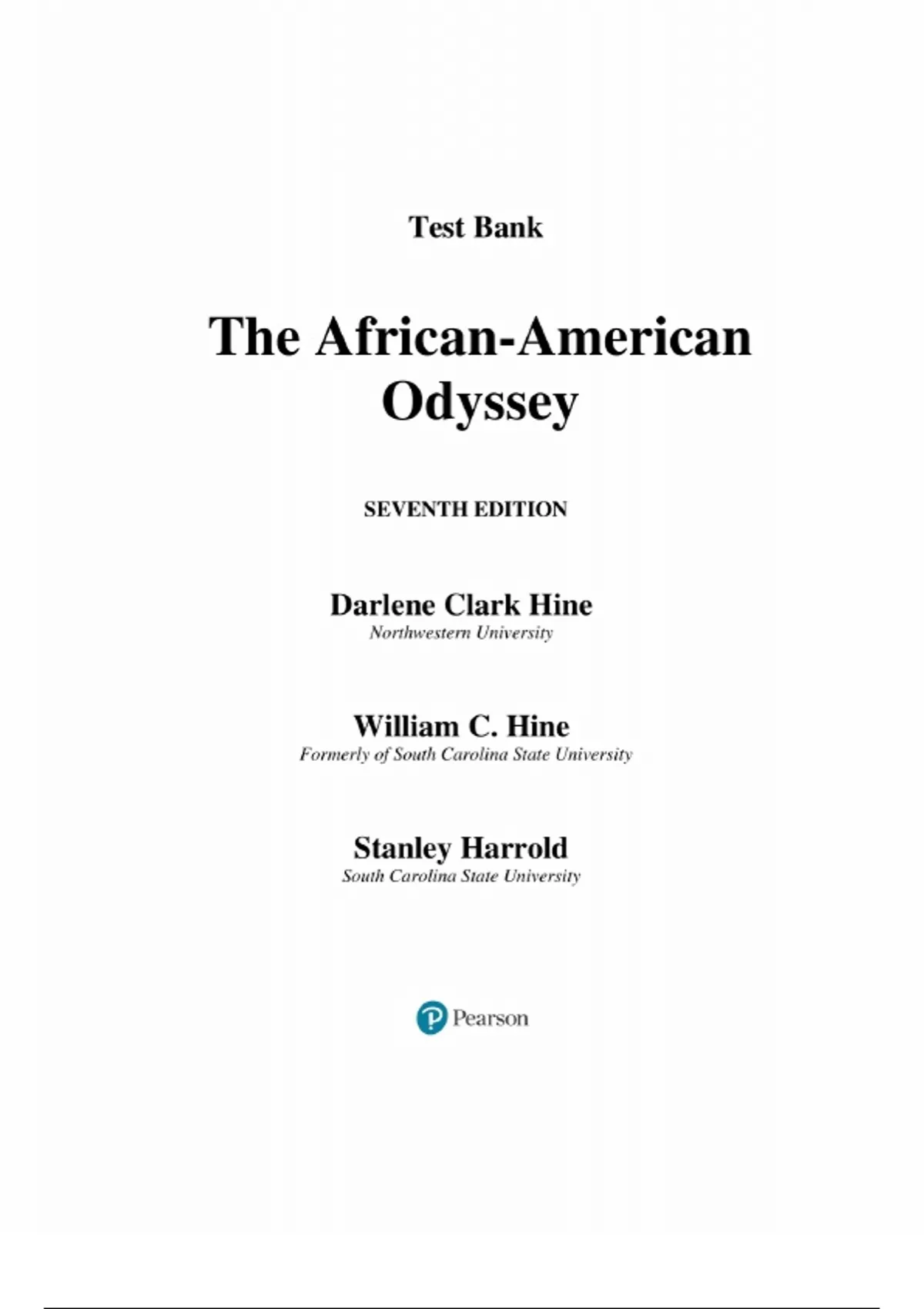 Test Bank

The African-American Odyssey

SEVENTH EDITION

Darlene Clark Hine
Northwestern University

William C. Hine
Formerly of South Carolina State University

Stanley Harrold
South Carolina State University

Pearson